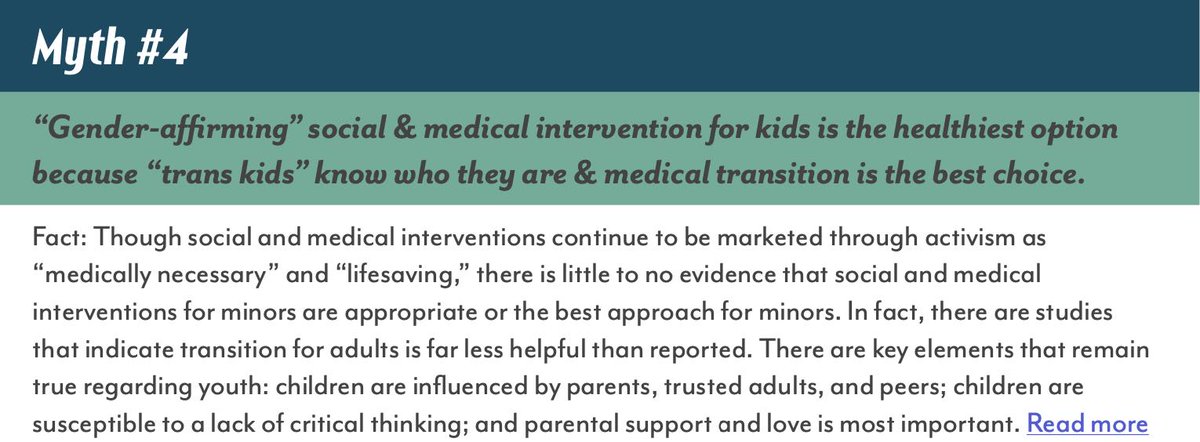 Myth #4

"Gender-affirming" social & medical intervention for kids is the healthiest option because "trans kids" know who they are & medical transition is the best choice.

Fact: Though social and medical interventions continue to be marketed through activism as "medically necessary" and "lifesaving," there is little to no evidence that social and medical interventions for minors are appropriate or the best approach for minors. In fact, there are studies that indicate transition for adults is far less helpful than reported. There are key elements that remain true regarding youth: children are influenced by parents, trusted adults, and peers; children are susceptible to a lack of critical thinking; and parental support and love is most important. Read more